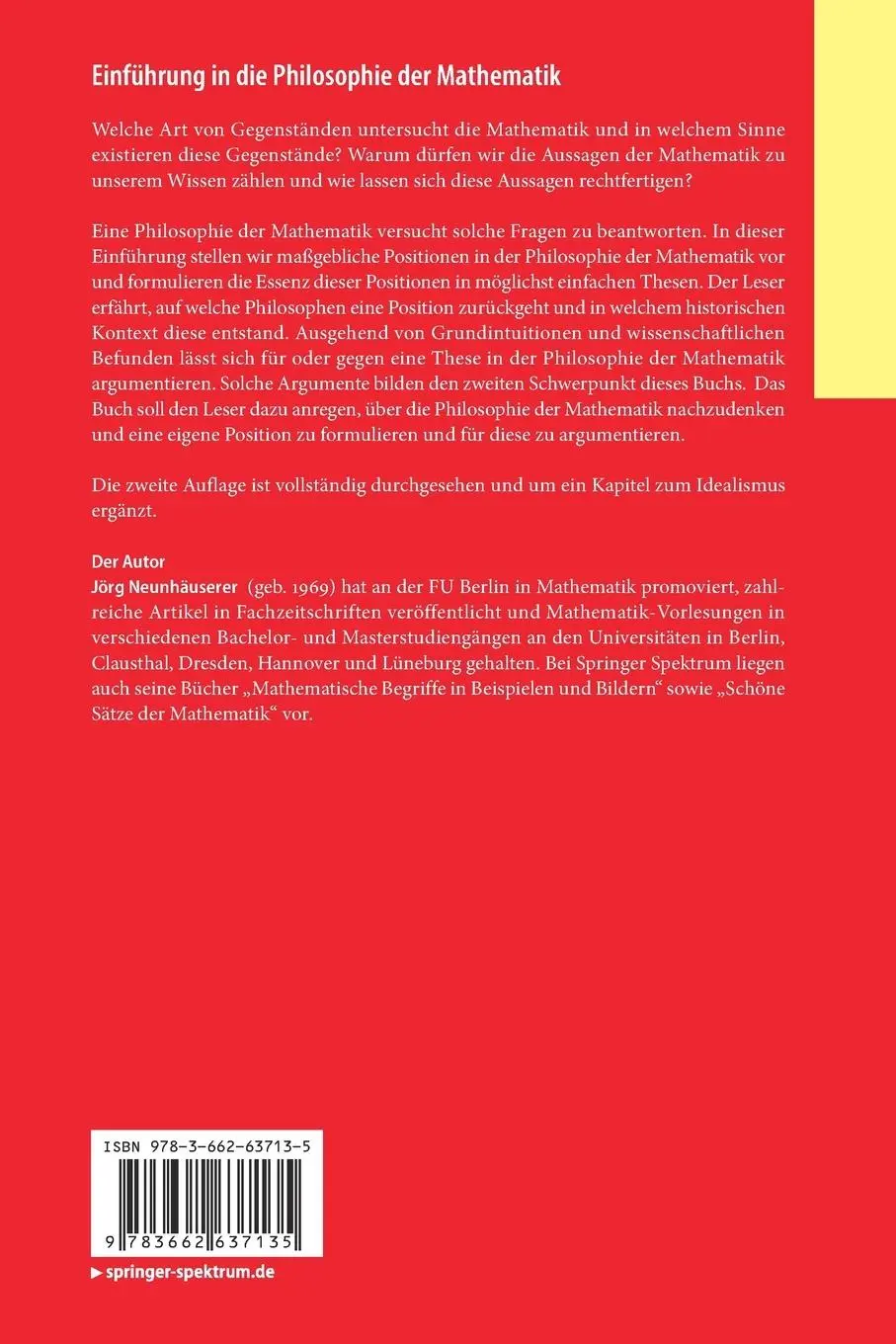 Einführung in die Philosophie der Mathematik

Welche Art von Gegenständen untersucht die Mathematik und in welchem Sinne existieren diese Gegenstände? Warum dürfen wir die Aussagen der Mathematik zu unserem Wissen zählen und wie lassen sich diese Aussagen rechtfertigen?

Eine Philosophie der Mathematik versucht solche Fragen zu beantworten. In dieser Einführung stellen wir maßgebliche Positionen in der Philosophie der Mathematik vor und formulieren die Essenz dieser Positionen in möglichst einfachen Thesen. Der Leser erfährt, auf welche Philosophen eine Position zurückgeht und in welchem historischen Kontext diese entstand. Ausgehend von Grundintuitionen und wissenschaftlichen Befunden lässt sich für oder gegen eine These in der Philosophie der Mathematik argumentieren. Solche Argumente bilden den zweiten Schwerpunkt dieses Buchs. Das Buch soll den Leser dazu anregen, über die Philosophie der Mathematik nachzudenken und eine eigene Position zu formulieren und für diese zu argumentieren.

Die zweite Auflage ist vollständig durchgesehen und um ein Kapitel zum Idealismus ergänzt.

Der Autor
Jörg Neunhäuserer (geb. 1969) hat an der FU Berlin in Mathematik promoviert, zahlreiche Artikel in Fachzeitschriften veröffentlicht und Mathematik-Vorlesungen in verschiedenen Bachelor- und Masterstudiengängen an den Universitäten in Berlin, Clausthal, Dresden, Hannover und Lüneburg gehalten. Bei Springer Spektrum liegen auch seine Bücher „Mathematische Begriffe in Beispielen und Bildern“ sowie „Schöne Sätze der Mathematik“ vor.

ISBN 978-3-662-63713-5

9 783662 637135

▶ springer-spektrum.de